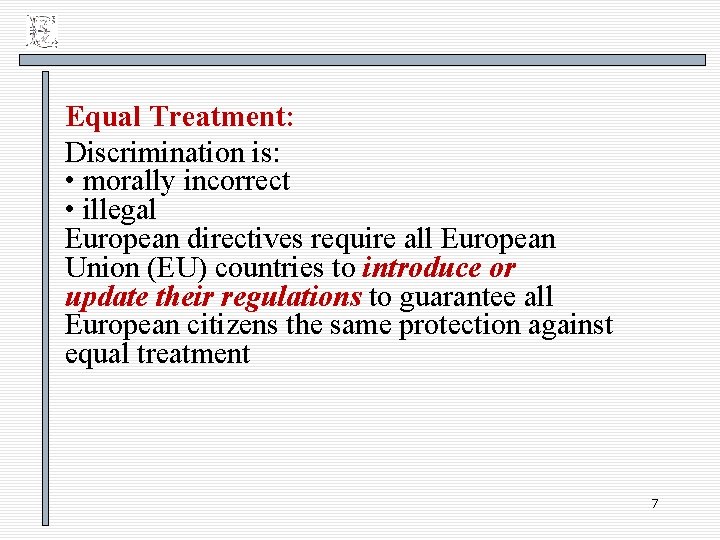 Equal Treatment:
Discrimination is:
• morally incorrect
• illegal
European directives require all European Union (EU) countries to introduce or update their regulations to guarantee all European citizens the same protection against equal treatment

7